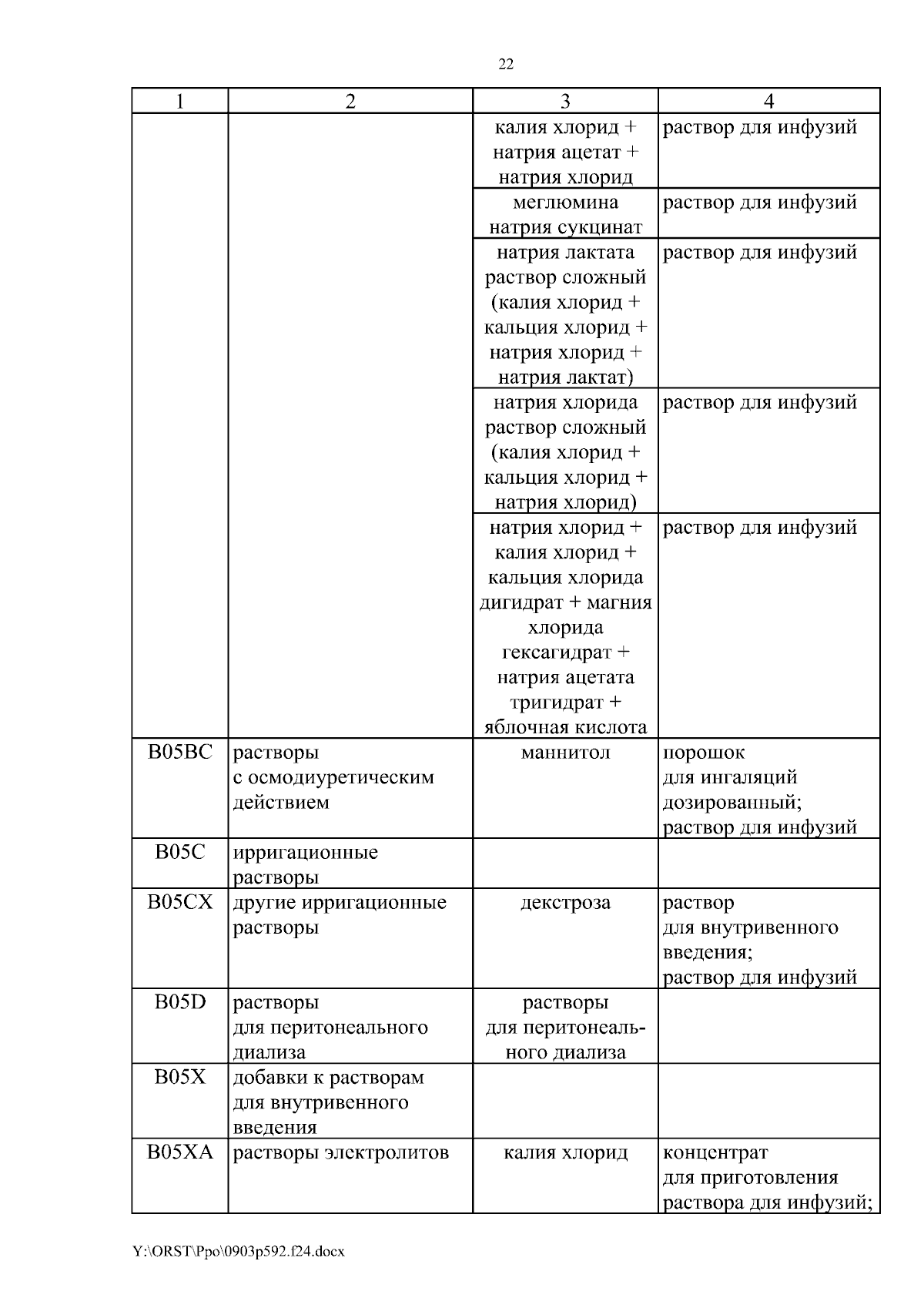 22

| 1 | 2 | 3 | 4 |
|---|---|---|---|
| | | калия хлорид + натрия ацетат + натрия хлорид | раствор для инфузий |
| | | меглюмина натрия сукцинат | раствор для инфузий |
| | | натрия лактата раствор сложный (калия хлорид + кальция хлорид + натрия хлорид + натрия лактат) | раствор для инфузий |
| | | натрия хлорида раствор сложный (калия хлорид + кальция хлорид + натрия хлорид) | раствор для инфузий |
| | | натрия хлорид + калия хлорид + кальция хлорида дигидрат + магния хлорида гексагидрат + натрия ацетата тригидрат + яблочная кислота | раствор для инфузий |
| B05BC | растворы с осмодиуретическим действием | маннитол | порошок для ингаляций дозированный; раствор для инфузий |
| B05C | ирригационные растворы | | |
| B05CX | другие ирригационные растворы | декстроза | раствор для внутривенного введения; раствор для инфузий |
| B05D | растворы для перитонеального диализа | растворы для перитонеального диализа | |
| B05X | добавки к растворам для внутривенного введения | | |
| B05XA | растворы электролитов | калия хлорид | концентрат для приготовления раствора для инфузий; |

Y:\ORST\Ppo\0903p592.f24.docx